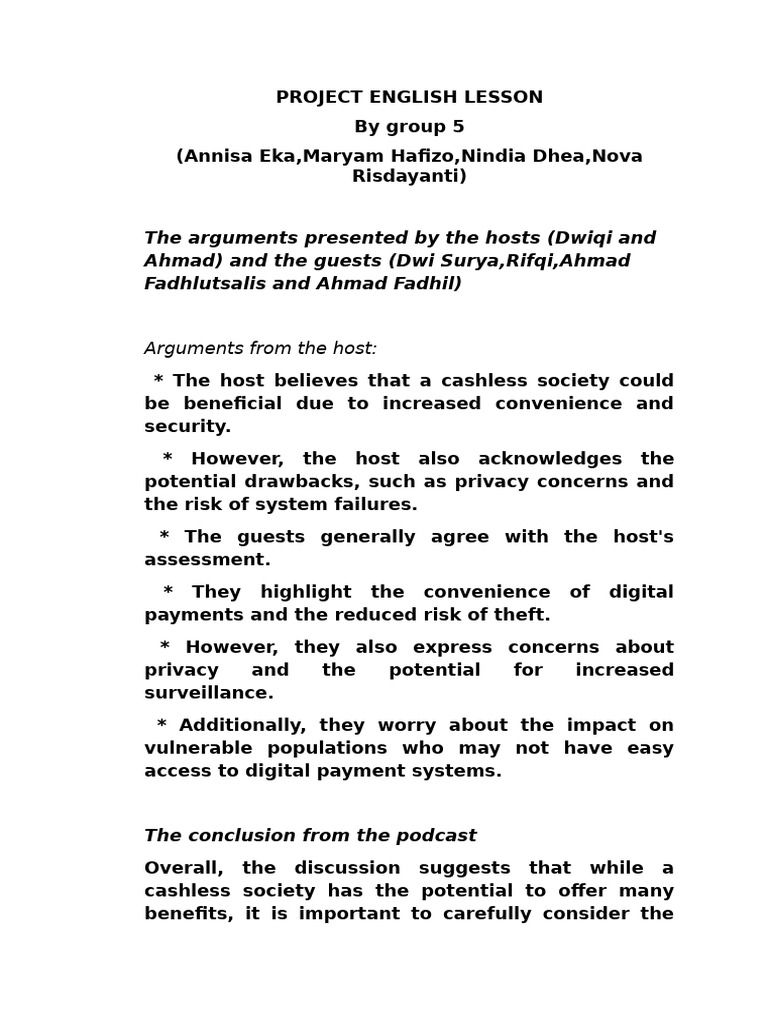 PROJECT ENGLISH LESSON

By group 5

(Annisa Eka,Maryam Hafizo,Nindia Dhea,Nova Risdayanti)

The arguments presented by the hosts (Dwiqi and Ahmad) and the guests (Dwi Surya,Rifqi,Ahmad Fadhlutsalis and Ahmad Fadhil)

Arguments from the host:

* The host believes that a cashless society could be beneficial due to increased convenience and security.

* However, the host also acknowledges the potential drawbacks, such as privacy concerns and the risk of system failures.

* The guests generally agree with the host's assessment.

* They highlight the convenience of digital payments and the reduced risk of theft.

* However, they also express concerns about privacy and the potential for increased surveillance.

* Additionally, they worry about the impact on vulnerable populations who may not have easy access to digital payment systems.

The conclusion from the podcast

Overall, the discussion suggests that while a cashless society has the potential to offer many benefits, it is important to carefully consider the